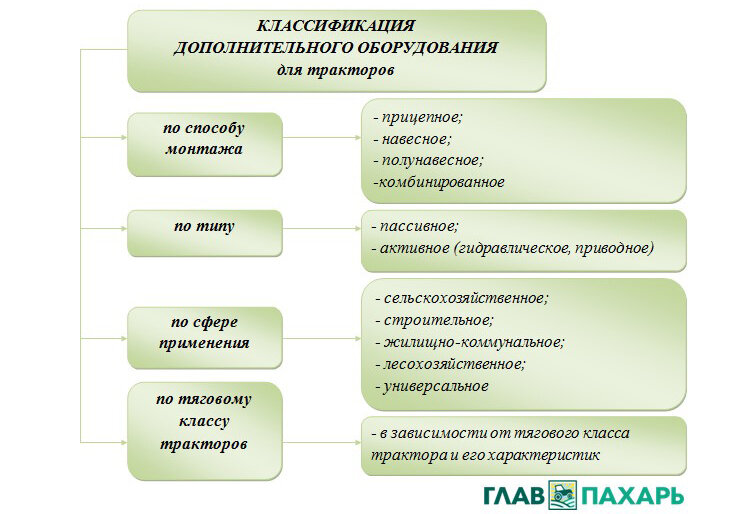 КЛАССИФИКАЦИЯ ДОПОЛНИТЕЛЬНОГО ОБОРУДОВАНИЯ для тракторов

по способу монтажа

- прицепное;
- навесное;
- полунавесное;
-комбинированное

по типу

- пассивное;
- активное (гидравлическое, приводное)

по сфере применения

- сельскохозяйственное;
- строительное;
- жилищно-коммунальное;
- лесохозяйственное;
- универсальное

по тяговому классу тракторов

- в зависимости от тягового класса трактора и его характеристик

ГЛАВ ПАХАРЬ